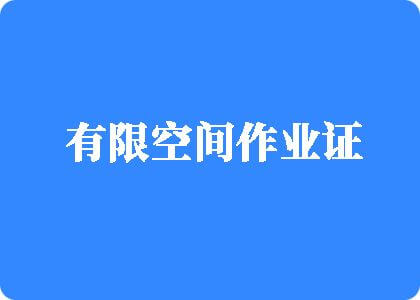 有限空间作业证